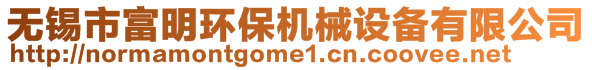 无锡市富明环保机械设备有限公司
http://normamontgome1.cn.coovee.net